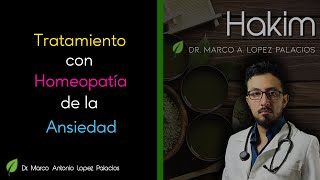 Tratamiento con Homeopatía de la Ansiedad

Dr. Marco Antonio Lopez Palacios

Hakim

DR. MARCO A. LOPEZ PALACIOS